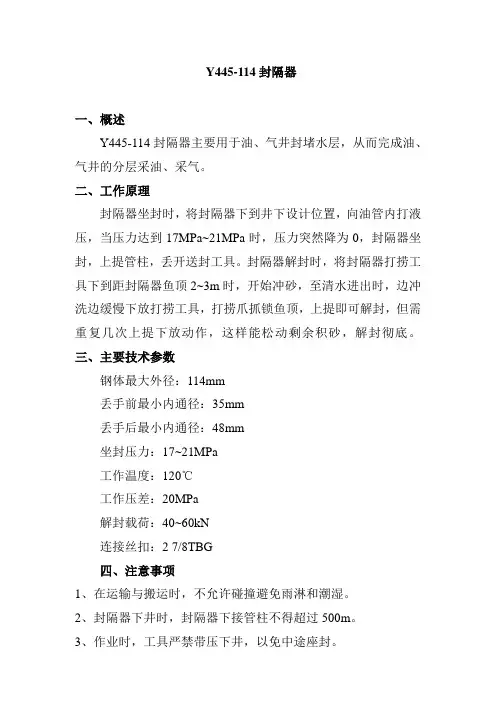 Y445-114 封隔器

一、概述

Y445-114 封隔器主要用于油、气井封堵水层，从而完成油、气井的分层采油、采气。

二、工作原理

封隔器坐封时，将封隔器下到井下设计位置，向油管内打液压，当压力达到 17MPa~21MPa 时，压力突然降为 0，封隔器坐封，上提管柱，丢开送封工具。封隔器解封时，将封隔器打捞工具下到距封隔器鱼顶 2~3m 时，开始冲砂，至清水进出时，边冲洗边缓慢下放打捞工具，打捞爪抓锁鱼顶，上提即可解封，但需重复几次上提下放动作，这样能松动剩余积砂，解封彻底。

三、主要技术参数

钢体最大外径：114mm

丢手前最小内通径：35mm

丢手后最小内通径：48mm

坐封压力：17~21MPa

工作温度：120℃

工作压差：20MPa

解封载荷：40~60kN

连接丝扣：2 7/8TBG

四、注意事项

1、在运输与搬运时，不允许碰撞避免雨淋和潮湿。

2、封隔器下井时，封隔器下接管柱不得超过 500m。

3、作业时，工具严禁带压下井，以免中途座封。